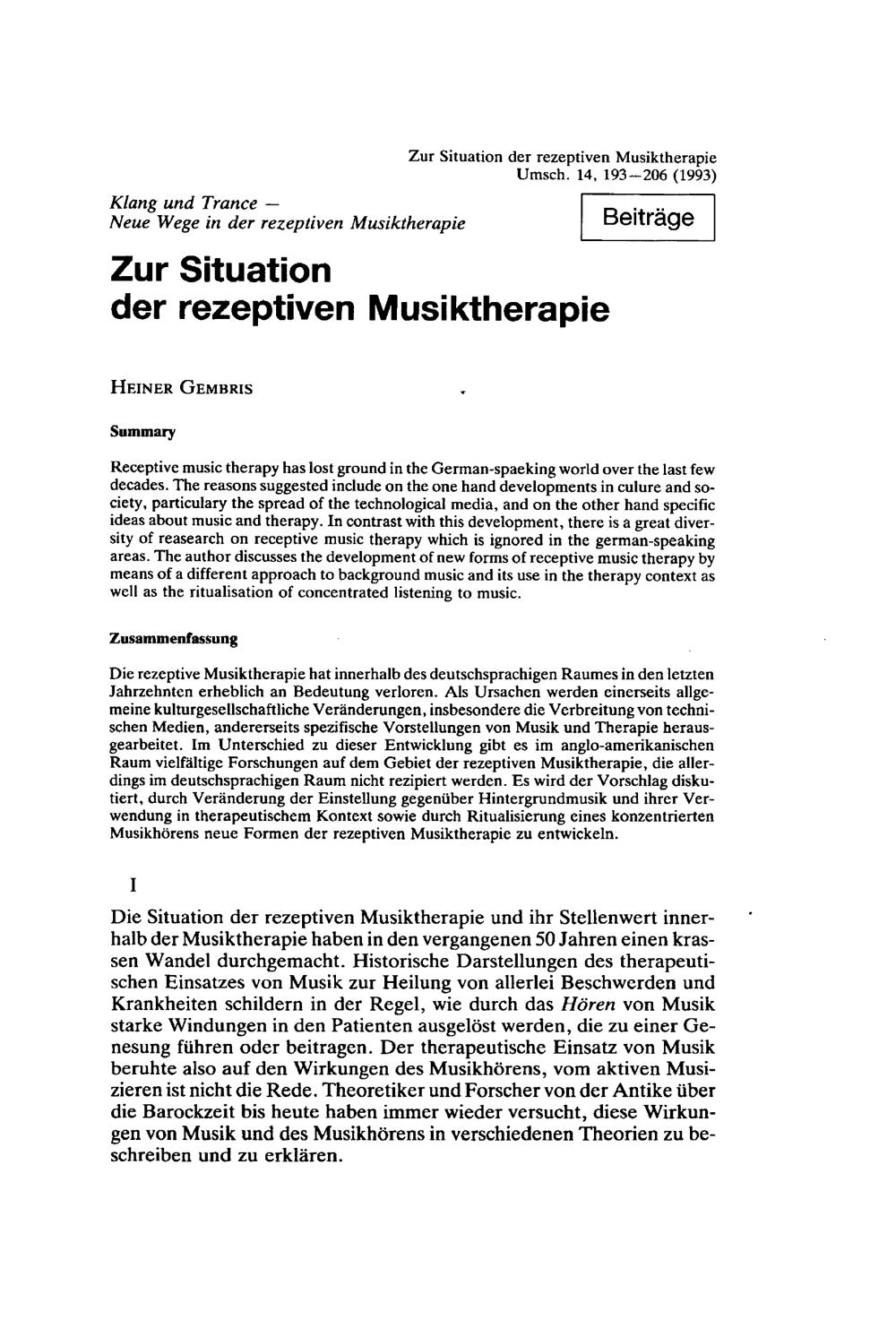 Zur Situation der rezeptiven Musiktherapie
Umsch. 14, 193—206 (1993)

Klang und Trance —
Neue Wege in der rezeptiven Musiktherapie

Beiträge

Zur Situation der rezeptiven Musiktherapie

HEINER GEMBRIS

Summary

Receptive music therapy has lost ground in the German-spaeking world over the last few decades. The reasons suggested include on the one hand developments in culure and society, particulary the spread of the technological media, and on the other hand specific ideas about music and therapy. In contrast with this development, there is a great diversity of reasearch on receptive music therapy which is ignored in the german-speaking areas. The author discusses the development of new forms of receptive music therapy by means of a different approach to background music and its use in the therapy context as well as the ritualisation of concentrated listening to music.

Zusammenfassung

Die rezeptive Musiktherapie hat innerhalb des deutschsprachigen Raumes in den letzten Jahrzehnten erheblich an Bedeutung verloren. Als Ursachen werden einerseits allgemeine kulturgesellschaftliche Veränderungen, insbesondere die Verbreitung von technischen Medien, andererseits spezifische Vorstellungen von Musik und Therapie herausgearbeitet. Im Unterschied zu dieser Entwicklung gibt es im anglo-amerikanischen Raum vielfältige Forschungen auf dem Gebiet der rezeptiven Musiktherapie, die allerdings im deutschsprachigen Raum nicht rezipiert werden. Es wird der Vorschlag diskutiert, durch Veränderung der Einstellung gegenüber Hintergrundmusik und ihrer Verwendung in therapeutischem Kontext sowie durch Ritualisierung eines konzentrierten Musikhörens neue Formen der rezeptiven Musiktherapie zu entwickeln.

I

Die Situation der rezeptiven Musiktherapie und ihr Stellenwert innerhalb der Musiktherapie haben in den vergangenen 50 Jahren einen krassen Wandel durchgemacht. Historische Darstellungen des therapeutischen Einsatzes von Musik zur Heilung von allerlei Beschwerden und Krankheiten schildern in der Regel, wie durch das Hören von Musik starke Windungen in den Patienten ausgelöst werden, die zu einer Genesung führen oder beitragen. Der therapeutische Einsatz von Musik beruhte also auf den Wirkungen des Musikhörens, vom aktiven Musizieren ist nicht die Rede. Theoretiker und Forscher von der Antike über die Barockzeit bis heute haben immer wieder versucht, diese Wirkungen von Musik und des Musikhörens in verschiedenen Theorien zu beschreiben und zu erklären.